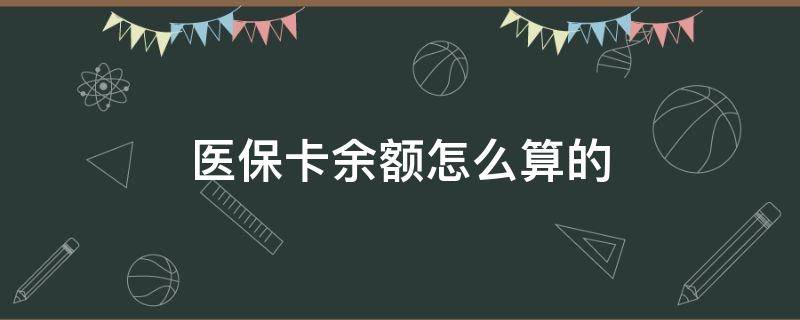 医保卡余额怎么算的